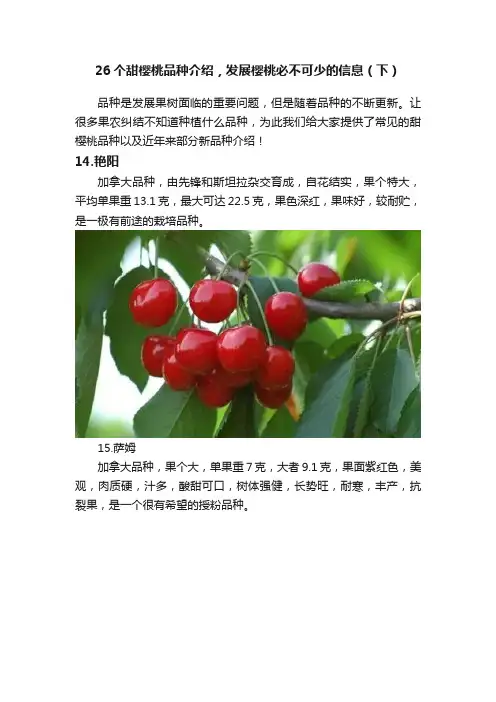 26个甜樱桃品种介绍，发展樱桃必不可少的信息（下）

品种是发展果树面临的重要问题，但是随着品种的不断更新。让很多果农纠结不知道种植什么品种，为此我们给大家提供了常见的甜樱桃品种以及近年来部分新品种介绍！

14.艳阳

加拿大品种，由先锋和斯坦拉杂交育成，自花结实，果个特大，平均单果重13.1克，最大可达22.5克，果色深红，果味好，较耐贮，是一极有前途的栽培品种。

15.萨姆

加拿大品种，果个大，单果重7克，大者9.1克，果面紫红色，美观，肉质硬，汁多，酸甜可口，树体强健，长势旺，耐寒，丰产，抗裂果，是一个很有希望的授粉品种。